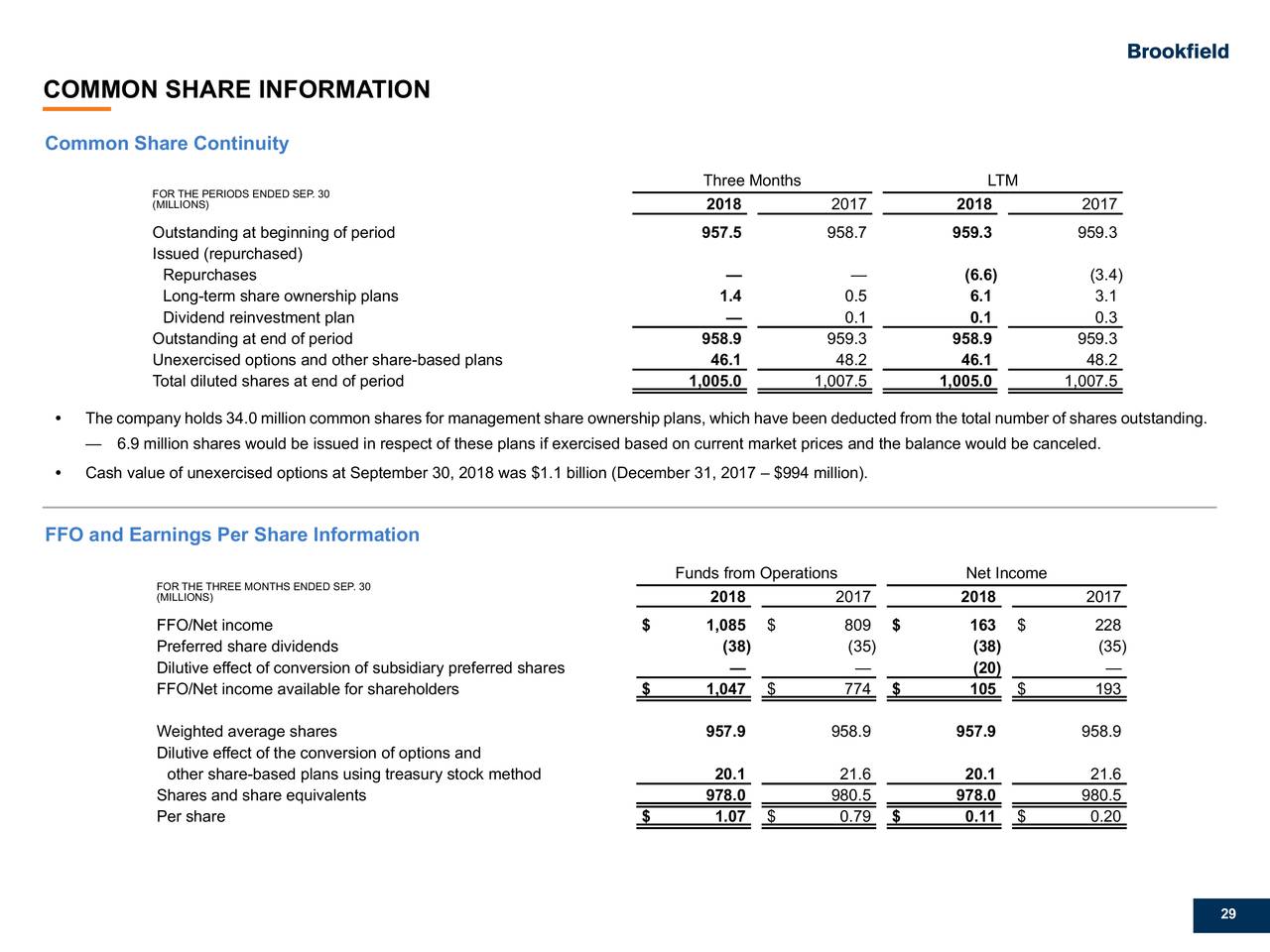 Brookfield

COMMON SHARE INFORMATION

Common Share Continuity

| FOR THE PERIODS ENDED SEP. 30 (MILLIONS) | Three Months 2018 | Three Months 2017 | LTM 2018 | LTM 2017 |
|---|---|---|---|---|
| Outstanding at beginning of period | 957.5 | 958.7 | 959.3 | 959.3 |
| Issued (repurchased) | | | | |
| Repurchases | — | — | (6.6) | (3.4) |
| Long-term share ownership plans | 1.4 | 0.5 | 6.1 | 3.1 |
| Dividend reinvestment plan | — | 0.1 | 0.1 | 0.3 |
| Outstanding at end of period | 958.9 | 959.3 | 958.9 | 959.3 |
| Unexercised options and other share-based plans | 46.1 | 48.2 | 46.1 | 48.2 |
| Total diluted shares at end of period | 1,005.0 | 1,007.5 | 1,005.0 | 1,007.5 |

• The company holds 34.0 million common shares for management share ownership plans, which have been deducted from the total number of shares outstanding.

— 6.9 million shares would be issued in respect of these plans if exercised based on current market prices and the balance would be canceled.

• Cash value of unexercised options at September 30, 2018 was $1.1 billion (December 31, 2017 – $994 million).

FFO and Earnings Per Share Information

| FOR THE THREE MONTHS ENDED SEP. 30 (MILLIONS) | Funds from Operations 2018 | Funds from Operations 2017 | Net Income 2018 | Net Income 2017 |
|---|---|---|---|---|
| FFO/Net income | $ 1,085 | $ 809 | $ 163 | $ 228 |
| Preferred share dividends | (38) | (35) | (38) | (35) |
| Dilutive effect of conversion of subsidiary preferred shares | — | — | (20) | — |
| FFO/Net income available for shareholders | $ 1,047 | $ 774 | $ 105 | $ 193 |
| Weighted average shares | 957.9 | 958.9 | 957.9 | 958.9 |
| Dilutive effect of the conversion of options and other share-based plans using treasury stock method | 20.1 | 21.6 | 20.1 | 21.6 |
| Shares and share equivalents | 978.0 | 980.5 | 978.0 | 980.5 |
| Per share | $ 1.07 | $ 0.79 | $ 0.11 | $ 0.20 |

29